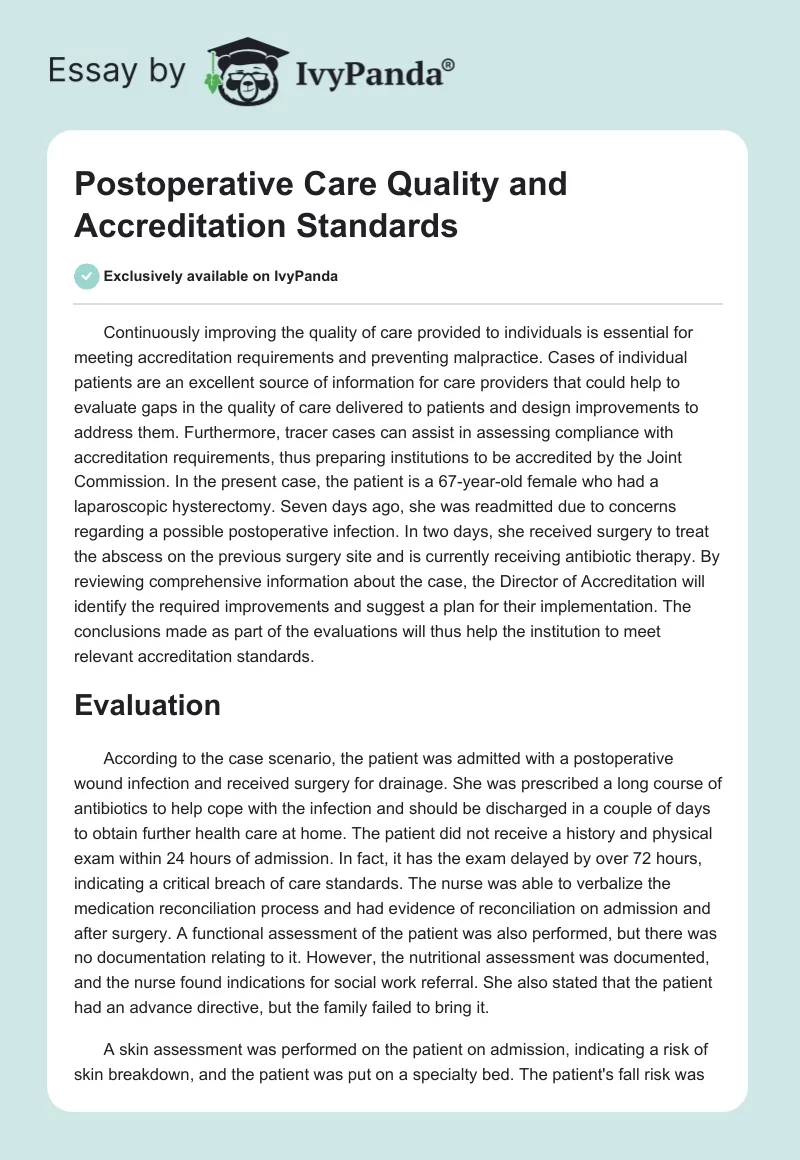 Essay by IvyPanda®

Postoperative Care Quality and Accreditation Standards

Exclusively available on IvyPanda

Continuously improving the quality of care provided to individuals is essential for meeting accreditation requirements and preventing malpractice. Cases of individual patients are an excellent source of information for care providers that could help to evaluate gaps in the quality of care delivered to patients and design improvements to address them. Furthermore, tracer cases can assist in assessing compliance with accreditation requirements, thus preparing institutions to be accredited by the Joint Commission. In the present case, the patient is a 67-year-old female who had a laparoscopic hysterectomy. Seven days ago, she was readmitted due to concerns regarding a possible postoperative infection. In two days, she received surgery to treat the abscess on the previous surgery site and is currently receiving antibiotic therapy. By reviewing comprehensive information about the case, the Director of Accreditation will identify the required improvements and suggest a plan for their implementation. The conclusions made as part of the evaluations will thus help the institution to meet relevant accreditation standards.

Evaluation

According to the case scenario, the patient was admitted with a postoperative wound infection and received surgery for drainage. She was prescribed a long course of antibiotics to help cope with the infection and should be discharged in a couple of days to obtain further health care at home. The patient did not receive a history and physical exam within 24 hours of admission. In fact, it has the exam delayed by over 72 hours, indicating a critical breach of care standards. The nurse was able to verbalize the medication reconciliation process and had evidence of reconciliation on admission and after surgery. A functional assessment of the patient was also performed, but there was no documentation relating to it. However, the nutritional assessment was documented, and the nurse found indications for social work referral. She also stated that the patient had an advance directive, but the family failed to bring it.

A skin assessment was performed on the patient on admission, indicating a risk of skin breakdown, and the patient was put on a specialty bed. The patient's fall risk was